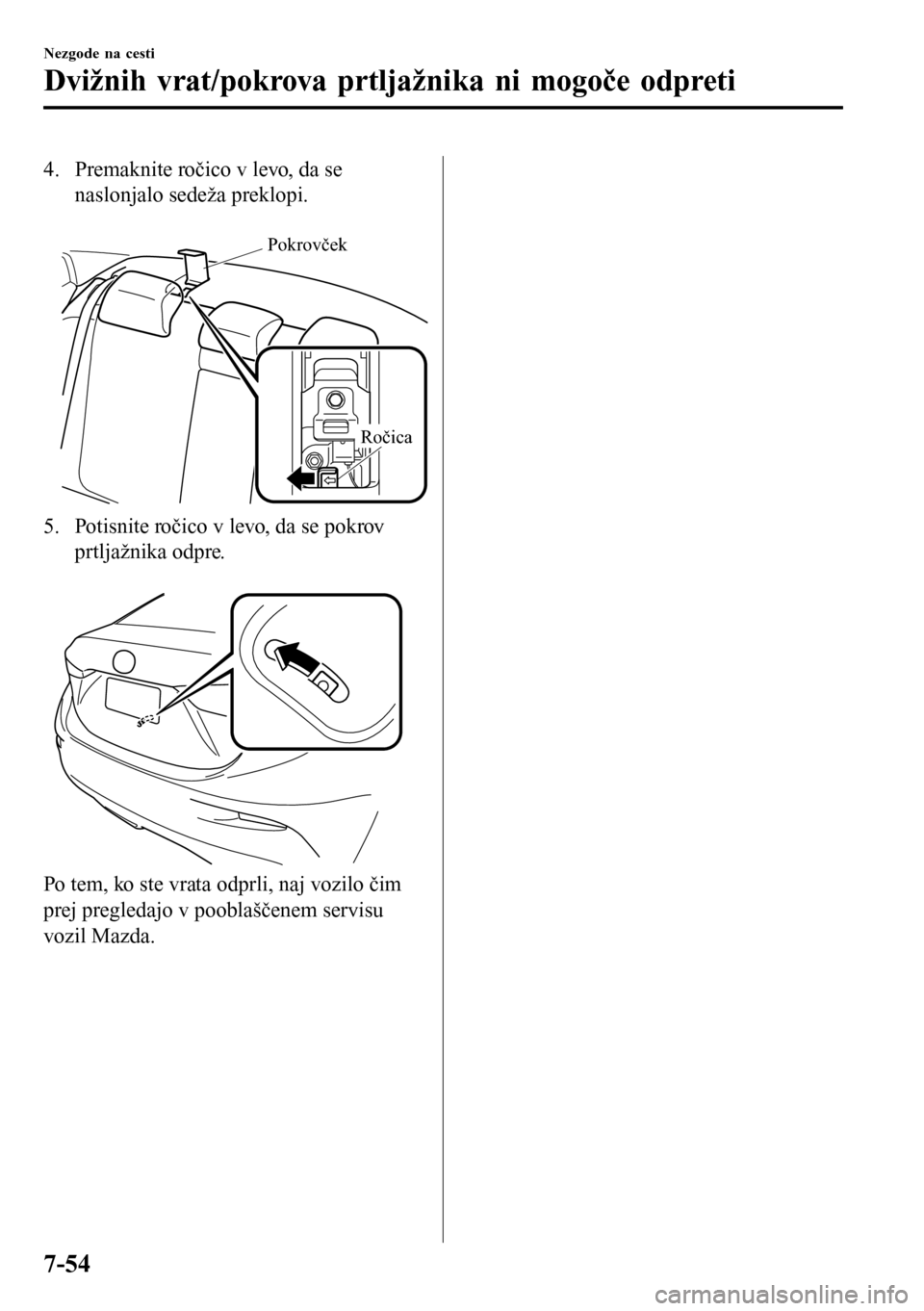 Nezgode na cesti

Dvižnih vrat/pokrova prtljažnika ni mogoče odpreti

4. Premaknite ročico v levo, da se naslonjalo sedeža preklopi.

Pokrovček

Ročica

5. Potisnite ročico v levo, da se pokrov prtljažnika odpre.

Po tem, ko ste vrata odprli, naj vozilo čim prej pregledajo v pooblaščenem servisu vozil Mazda.

7-54

carmanualsonline.info